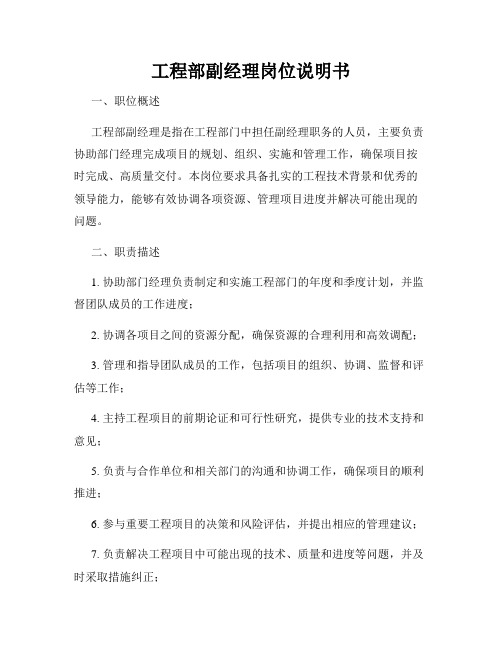 工程部副经理岗位说明书

一、职位概述

工程部副经理是指在工程部门中担任副经理职务的人员，主要负责协助部门经理完成项目的规划、组织、实施和管理工作，确保项目按时完成、高质量交付。本岗位要求具备扎实的工程技术背景和优秀的领导能力，能够有效协调各项资源、管理项目进度并解决可能出现的问题。

二、职责描述

1. 协助部门经理负责制定和实施工程部门的年度和季度计划，并监督团队成员的工作进度；

2. 协调各项目之间的资源分配，确保资源的合理利用和高效调配；

3. 管理和指导团队成员的工作，包括项目的组织、协调、监督和评估等工作；

4. 主持工程项目的前期论证和可行性研究，提供专业的技术支持和意见；

5. 负责与合作单位和相关部门的沟通和协调工作，确保项目的顺利推进；

6. 参与重要工程项目的决策和风险评估，并提出相应的管理建议；

7. 负责解决工程项目中可能出现的技术、质量和进度等问题，并及时采取措施纠正；